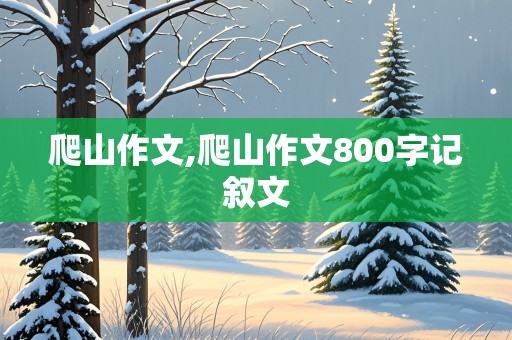 爬山作文,爬山作文800字记叙文